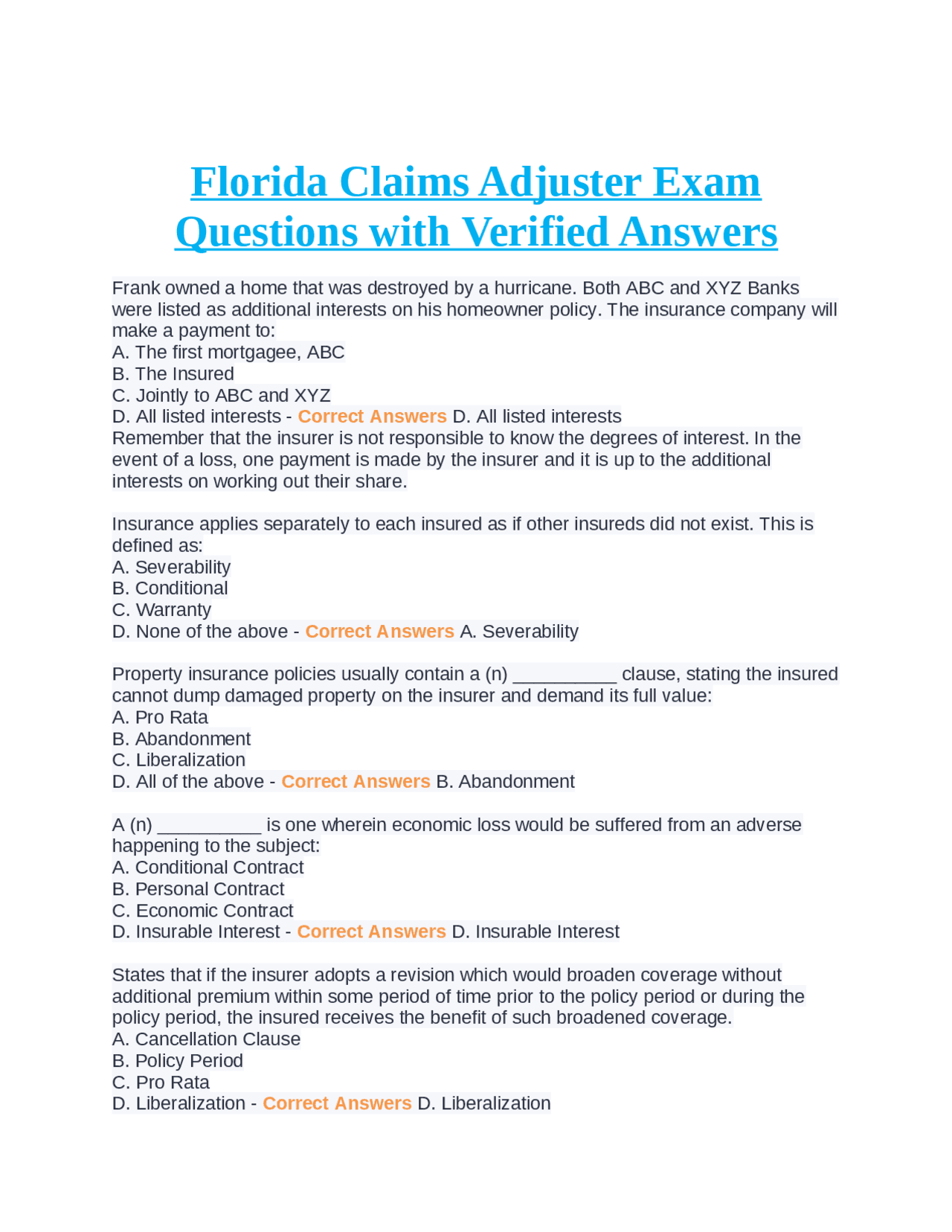 Florida Claims Adjuster Exam Questions with Verified Answers

Frank owned a home that was destroyed by a hurricane. Both ABC and XYZ Banks were listed as additional interests on his homeowner policy. The insurance company will make a payment to:
A. The first mortgagee, ABC
B. The Insured
C. Jointly to ABC and XYZ
D. All listed interests - Correct Answers D. All listed interests
Remember that the insurer is not responsible to know the degrees of interest. In the event of a loss, one payment is made by the insurer and it is up to the additional interests on working out their share.

Insurance applies separately to each insured as if other insureds did not exist. This is defined as:
A. Severability
B. Conditional
C. Warranty
D. None of the above - Correct Answers A. Severability

Property insurance policies usually contain a (n) ____ clause, stating the insured cannot dump damaged property on the insurer and demand its full value:
A. Pro Rata
B. Abandonment
C. Liberalization
D. All of the above - Correct Answers B. Abandonment

A (n) ____ is one wherein economic loss would be suffered from an adverse happening to the subject:
A. Conditional Contract
B. Personal Contract
C. Economic Contract
D. Insurable Interest - Correct Answers D. Insurable Interest

States that if the insurer adopts a revision which would broaden coverage without additional premium within some period of time prior to the policy period or during the policy period, the insured receives the benefit of such broadened coverage.
A. Cancellation Clause
B. Policy Period
C. Pro Rata
D. Liberalization - Correct Answers D. Liberalization